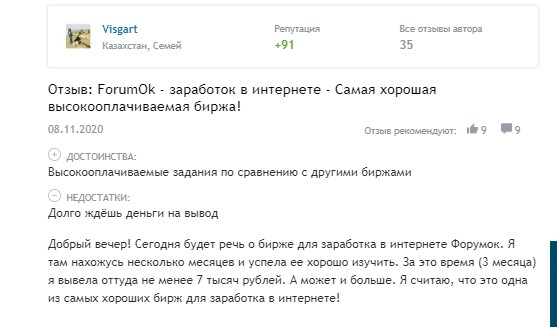 Visgart
Казахстан, Семей

Репутация
+91

Все отзывы автора
35

Отзыв: ForumOk - заработок в интернете - Самая хорошая высокооплачиваемая биржа!

08.11.2020

Отзыв рекомендуют: 9 9

ДОСТОИНСТВА:
Высокооплачиваемые задания по сравнению с другими биржами

НЕДОСТАТКИ:
Долго ждёшь деньги на вывод

Добрый вечер! Сегодня будет речь о бирже для заработка в интернете Форумок. Я там нахожусь несколько месяцев и успела ее хорошо изучить. За это время (3 месяца) я вывела оттуда не менее 7 тысяч рублей. А может и больше. Я считаю, что это одна из самых хороших бирж для заработка в интернете!